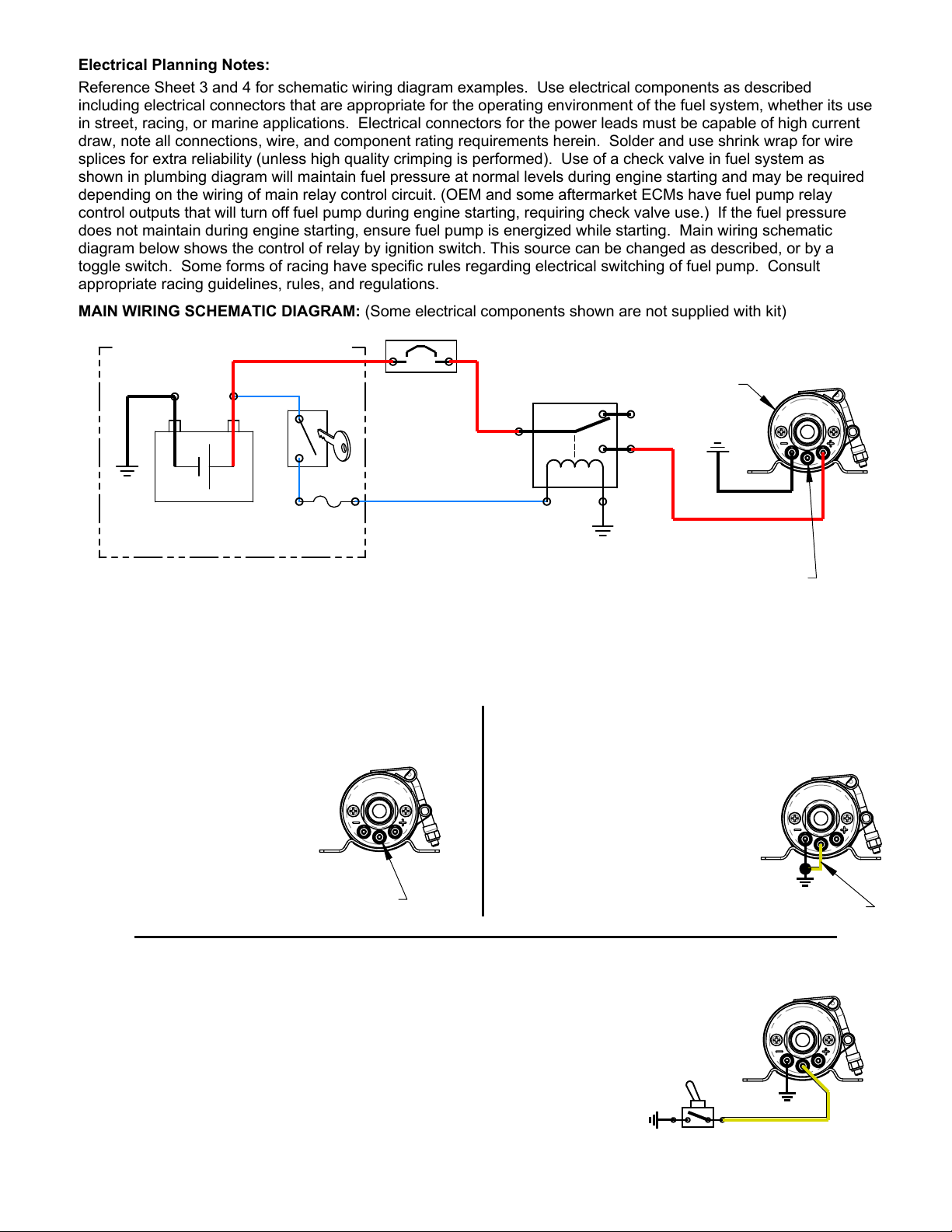 **Electrical Planning Notes:**

Reference Sheet 3 and 4 for schematic wiring diagram examples. Use electrical components as described including electrical connectors that are appropriate for the operating environment of the fuel system, whether its use in street, racing, or marine applications. Electrical connectors for the power leads must be capable of high current draw, note all connections, wire, and component rating requirements herein. Solder and use shrink wrap for wire splices for extra reliability (unless high quality crimping is performed). Use of a check valve in fuel system as shown in plumbing diagram will maintain fuel pressure at normal levels during engine starting and may be required depending on the wiring of main relay control circuit. (OEM and some aftermarket ECMs have fuel pump relay control outputs that will turn off fuel pump during engine starting, requiring check valve use.) If the fuel pressure does not maintain during engine starting, ensure fuel pump is energized while starting. Main wiring schematic diagram below shows the control of relay by ignition switch. This source can be changed as described, or by a toggle switch. Some forms of racing have specific rules regarding electrical switching of fuel pump. Consult appropriate racing guidelines, rules, and regulations.

**MAIN WIRING SCHEMATIC DIAGRAM:** (Some electrical components shown are not supplied with kit)

− +

− +

− +

− +